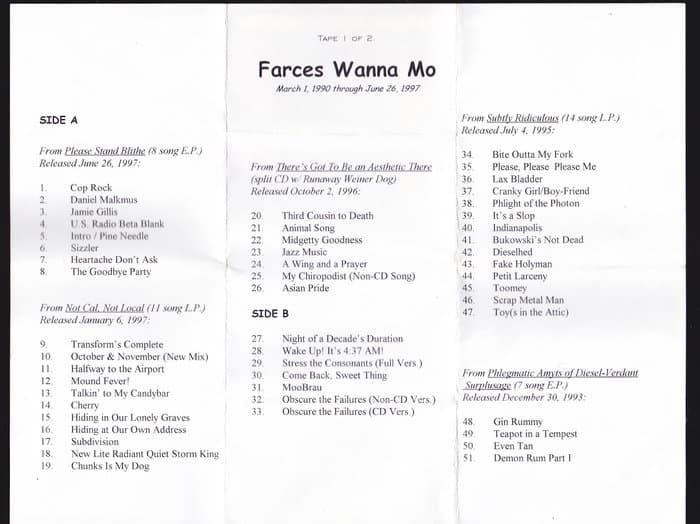 TAPE 1 OF 2

Farces Wanna Mo

March 1, 1990 through June 26, 1997

SIDE A

From Please Stand Blithe (8 song E.P.)
Released June 26, 1997:

1. Cop Rock
2. Daniel Malkmus
3. Jamie Gillis
4. U.S. Radio Beta Blank
5. Intro / Pine Needle
6. Sizzler
7. Heartache Don't Ask
8. The Goodbye Party

From Not Cal, Not Local (11 song L.P.)
Released January 6, 1997:

9. Transform's Complete
10. October & November (New Mix)
11. Halfway to the Airport
12. Mound Fever!
13. Talkin' to My Candybar
14. Cherry
15. Hiding in Our Lonely Graves
16. Hiding at Our Own Address
17. Subdivision
18. New Lite Radiant Quiet Storm King
19. Chunks Is My Dog

From There's Got To Be an Aesthetic There
(split CD w/ Runaway Weiner Dog)
Released October 2, 1996:

20. Third Cousin to Death
21. Animal Song
22. Midgetty Goodness
23. Jazz Music
24. A Wing and a Prayer
25. My Chiropodist (Non-CD Song)
26. Asian Pride

SIDE B

27. Night of a Decade's Duration
28. Wake Up! It's 4:37 AM!
29. Stress the Consonants (Full Vers.)
30. Come Back, Sweet Thing
31. MooBrau
32. Obscure the Failures (Non-CD Vers.)
33. Obscure the Failures (CD Vers.)

From Subtly Ridiculous (14 song L.P.)
Released July 4, 1995:

34. Bite Outta My Fork
35. Please, Please Please Me
36. Lax Bladder
37. Cranky Girl/Boy-Friend
38. Phlight of the Photon
39. It's a Slop
40. Indianapolis
41. Bukowski's Not Dead
42. Dieselhed
43. Fake Holyman
44. Petit Larceny
45. Toomey
46. Scrap Metal Man
47. Toy(s in the Attic)

From Phlegmatic Amyts of Diesel-Verdant Surplusage (7 song E.P.)
Released December 30, 1993:

48. Gin Rummy
49. Teapot in a Tempest
50. Even Tan
51. Demon Rum Part I